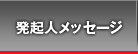 発起人メッセージ